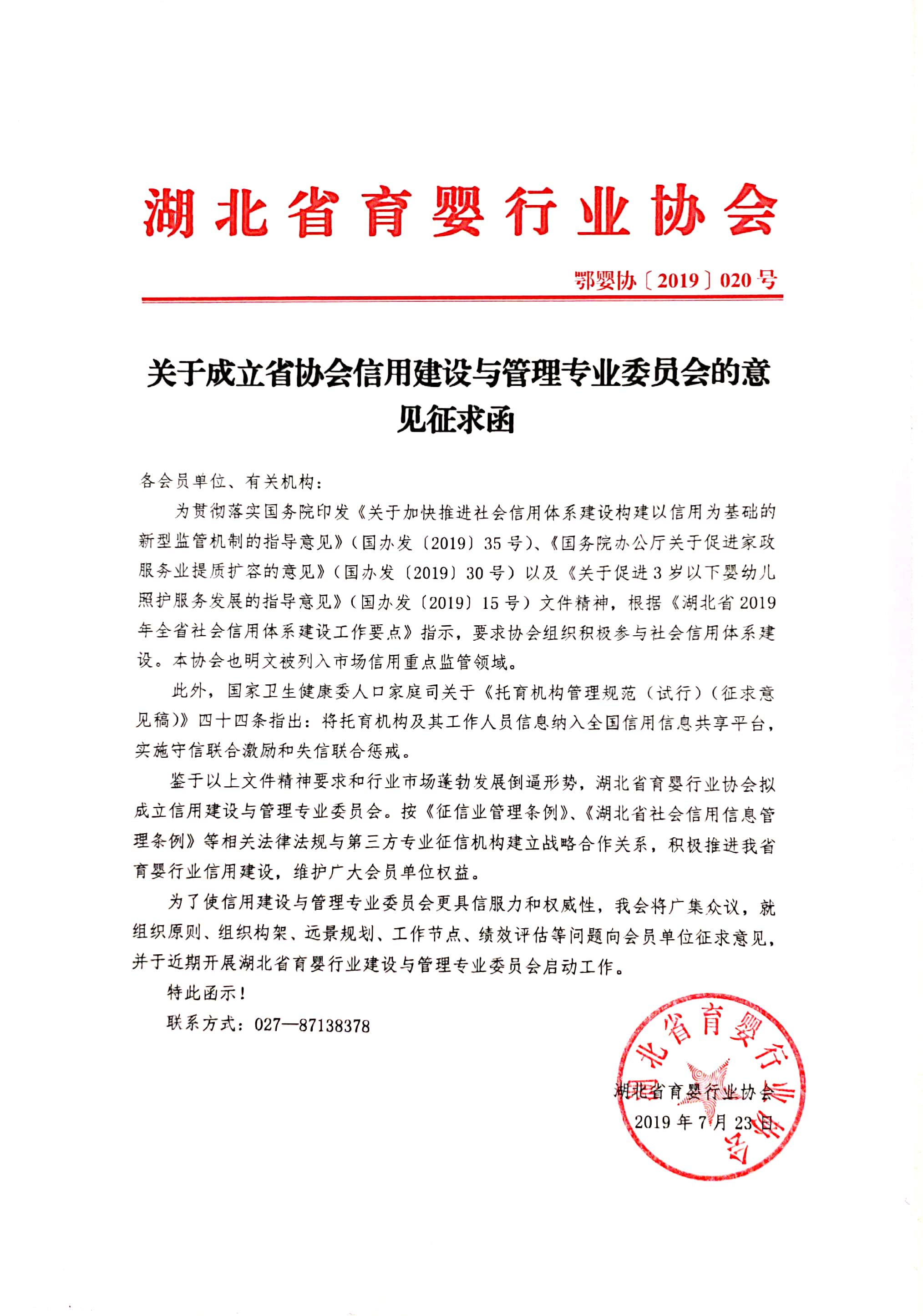 湖北省育婴行业协会

鄂婴协〔2019〕020号

关于成立省协会信用建设与管理专业委员会的意见征求函

各会员单位、有关机构：

为贯彻落实国务院印发《关于加快推进社会信用体系建设构建以信用为基础的新型监管机制的指导意见》（国办发〔2019〕35号）、《国务院办公厅关于促进家政服务业提质扩容的意见》（国办发〔2019〕30号）以及《关于促进3岁以下婴幼儿照护服务发展的指导意见》（国办发〔2019〕15号）文件精神，根据《湖北省2019年全省社会信用体系建设工作要点》指示，要求协会组织积极参与社会信用体系建设。本协会也明文被列入市场信用重点监管领域。

此外，国家卫生健康委人口家庭司关于《托育机构管理规范（试行）（征求意见稿）》四十四条指出：将托育机构及其工作人员信息纳入全国信用信息共享平台，实施守信联合激励和失信联合惩戒。

鉴于以上文件精神要求和行业市场蓬勃发展倒逼形势，湖北省育婴行业协会拟成立信用建设与管理专业委员会。按《征信业管理条例》、《湖北省社会信用信息管理条例》等相关法律法规与第三方专业征信机构建立战略合作关系，积极推进我省育婴行业信用建设，维护广大会员单位权益。

为了使信用建设与管理专业委员会更具信服力和权威性，我会将广集众议，就组织原则、组织构架、远景规划、工作节点、绩效评估等问题向会员单位征求意见，并于近期开展湖北省育婴行业建设与管理专业委员会启动工作。

特此函示！

联系方式：027—87138378

湖北省育婴行业协会
2019年7月23日

湖北省育婴行业协会